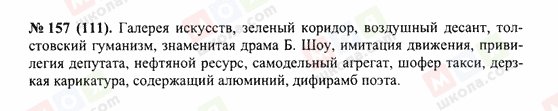 № 157 (111). Галерея искусств, зеленый коридор, воздушный десант, толстовский гуманизм, знаменитая драма Б. Шоу, имитация движения, привилегия депутата, нефтяной ресурс, самодельный агрегат, шофер такси, дерзкая карикатура, содержащий алюминий, дифирамб поэта.